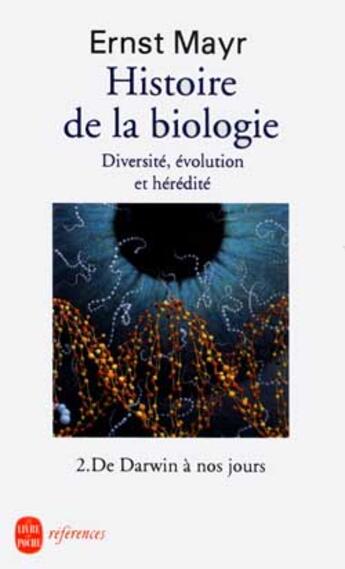 Ernst Mayr
Histoire de la biologie

Diversité, évolution et hérédité

2.De Darwin à nos jours

LIVRE DE POCHE
références